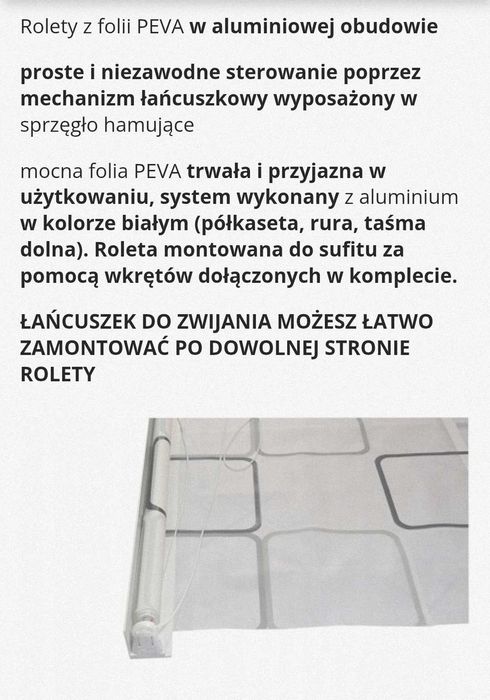 Rolety z folii PEVA w aluminiowej obudowie

proste i niezawodne sterowanie poprzez mechanizm łańcuszkowy wyposażony w sprzęgło hamujące

mocna folia PEVA trwała i przyjazna w użytkowaniu, system wykonany z aluminium w kolorze białym (półkaseta, rura, taśma dolna). Roleta montowana do sufitu za pomocą wkrętów dołączonych w komplecie.

ŁAŃCUSZEK DO ZWIJANIA MOŻESZ ŁATWO ZAMONTOWAĆ PO DOWOLNEJ STRONIE ROLETY